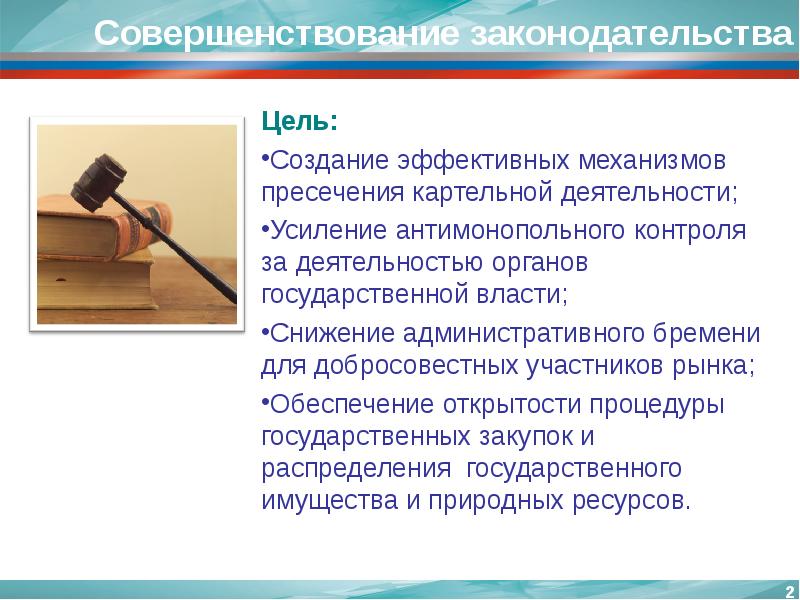 Совершенствование законодательства

Цель:

•Создание эффективных механизмов пресечения картельной деятельности;

•Усиление антимонопольного контроля за деятельностью органов государственной власти;

•Снижение административного бремени для добросовестных участников рынка;

•Обеспечение открытости процедуры государственных закупок и распределения государственного имущества и природных ресурсов.

2